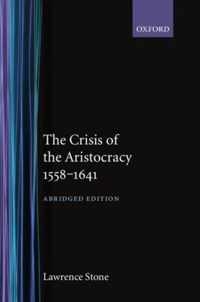 OXFORD

The Crisis of the Aristocracy 1558–1641

ABRIDGED EDITION

Lawrence Stone